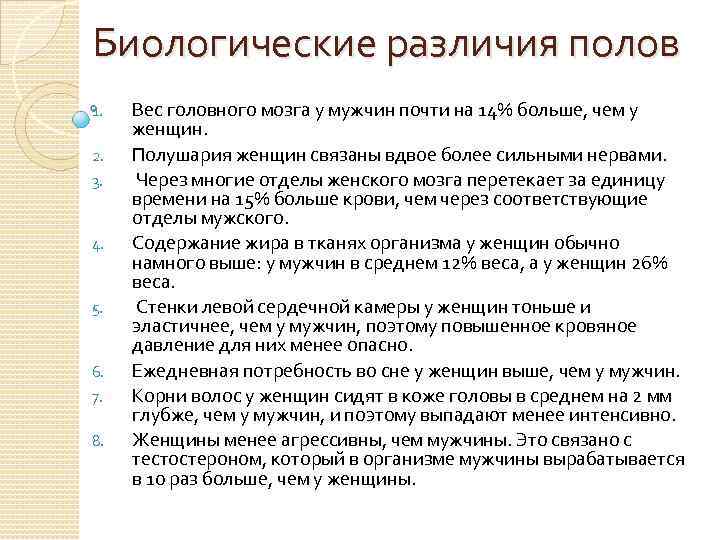 Биологические различия полов

1. Вес головного мозга у мужчин почти на 14% больше, чем у женщин.
2. Полушария женщин связаны вдвое более сильными нервами.
3. Через многие отделы женского мозга перетекает за единицу времени на 15% больше крови, чем через соответствующие отделы мужского.
4. Содержание жира в тканях организма у женщин обычно намного выше: у мужчин в среднем 12% веса, а у женщин 26% веса.
5. Стенки левой сердечной камеры у женщин тоньше и эластичнее, чем у мужчин, поэтому повышенное кровяное давление для них менее опасно.
6. Ежедневная потребность во сне у женщин выше, чем у мужчин.
7. Корни волос у женщин сидят в коже головы в среднем на 2 мм глубже, чем у мужчин, и поэтому выпадают менее интенсивно.
8. Женщины менее агрессивны, чем мужчины. Это связано с тестостероном, который в организме мужчины вырабатывается в 10 раз больше, чем у женщины.